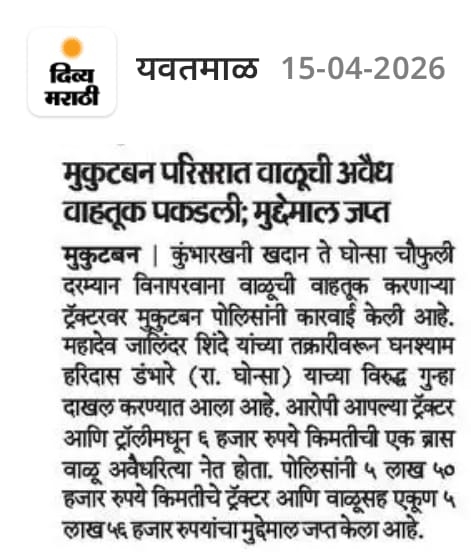 दिव्य मराठी

यवतमाळ 15-04-2026

मुकुटबन परिसरात वाळूची अवैध वाहतूक पकडली; मुद्देमाल जप्त

मुकुटबन | कुंभारखनी खदान ते घोन्सा चौफुली दरम्यान विनापरवाना वाळूची वाहतूक करणाऱ्या ट्रॅक्टरवर मुकुटबन पोलिसांनी कारवाई केली आहे. महादेव जालिंदर शिंदे यांच्या तक्रारीवरून घनश्याम हरिदास डंभारे (रा. घोन्सा) याच्या विरुद्ध गुन्हा दाखल करण्यात आला आहे. आरोपी आपल्या ट्रॅक्टर आणि ट्रॉलीमधून ६ हजार रुपये किमतीची एक ब्रास वाळू अवैधरित्या नेत होता. पोलिसांनी ५ लाख ५० हजार रुपये किमतीचे ट्रॅक्टर आणि वाळूसह एकूण ५ लाख ५६ हजार रुपयांचा मुद्देमाल जप्त केला आहे.